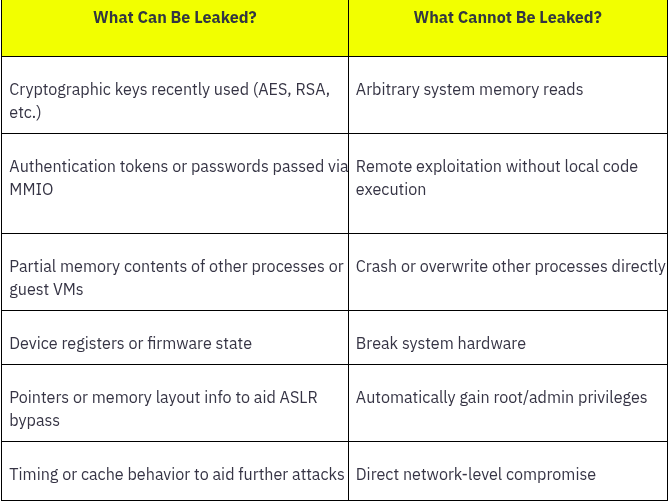 | What Can Be Leaked? | What Cannot Be Leaked? |
|---|---|
| Cryptographic keys recently used (AES, RSA, etc.) | Arbitrary system memory reads |
| Authentication tokens or passwords passed via MMIO | Remote exploitation without local code execution |
| Partial memory contents of other processes or guest VMs | Crash or overwrite other processes directly |
| Device registers or firmware state | Break system hardware |
| Pointers or memory layout info to aid ASLR bypass | Automatically gain root/admin privileges |
| Timing or cache behavior to aid further attacks | Direct network-level compromise |